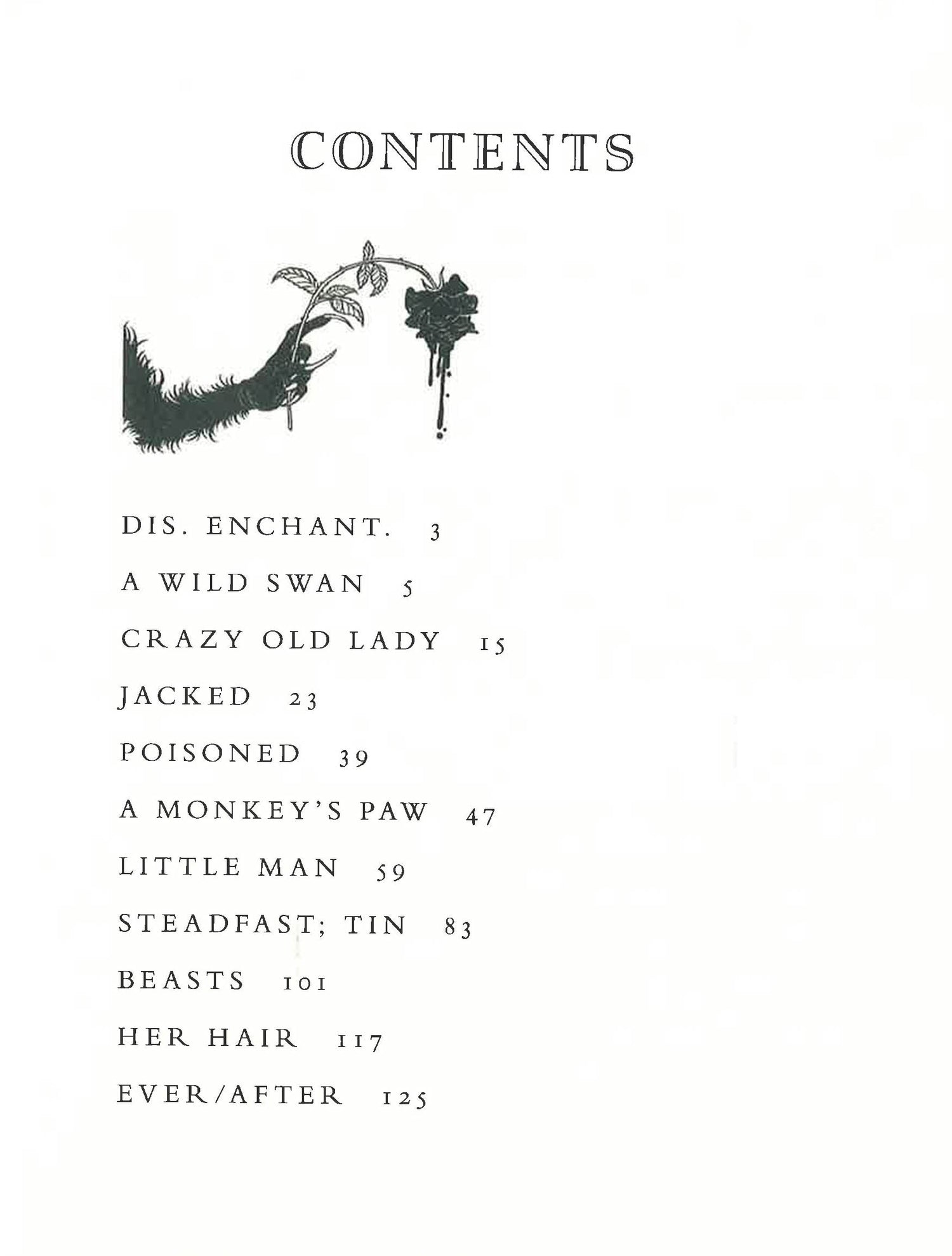 CONTENTS

DIS. ENCHANT. 3

A WILD SWAN 5

CRAZY OLD LADY 15

JACKED 23

POISONED 39

A MONKEY'S PAW 47

LITTLE MAN 59

STEADFAST; TIN 83

BEASTS 101

HER HAIR 117

EVER/AFTER 125